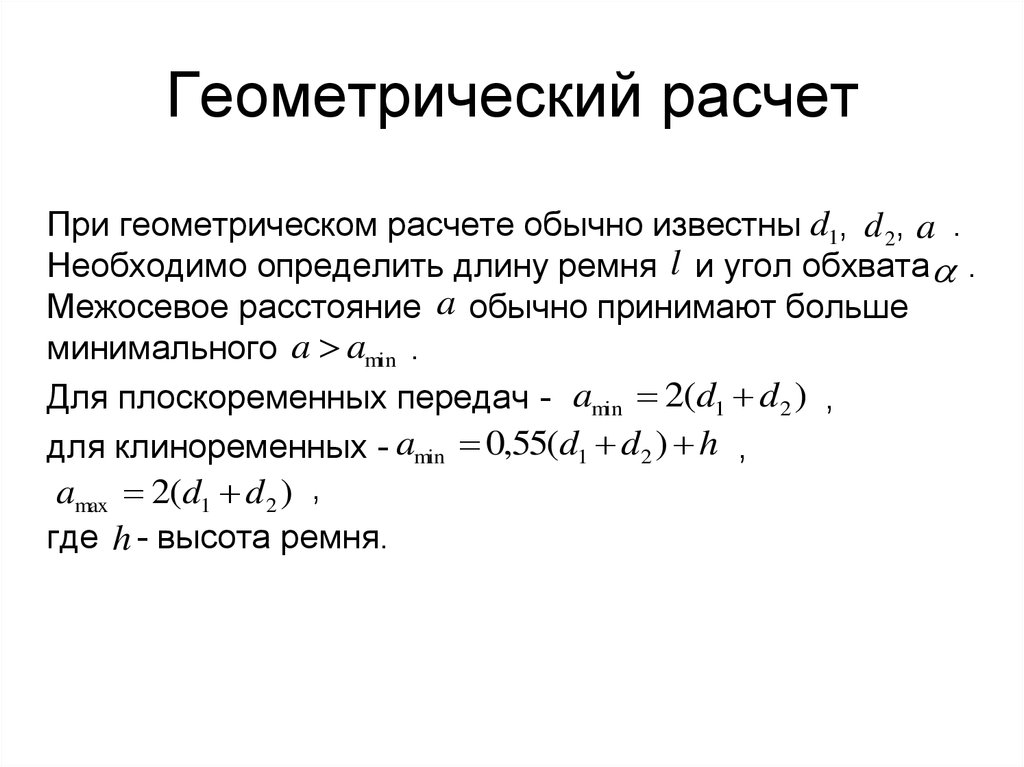 Геометрический расчет

При геометрическом расчете обычно известны $d_1$, $d_2$, $a$ . Необходимо определить длину ремня $l$ и угол обхвата $\alpha$ . Межосевое расстояние $a$ обычно принимают больше минимального $a > a_{\min}$ .

Для плоскоременных передач - $a_{\min} = 2(d_1 + d_2)$ ,

для клиноременных - $a_{\min} = 0{,}55(d_1 + d_2) + h$ ,

$a_{\max} = 2(d_1 + d_2)$ ,

где $h$ - высота ремня.